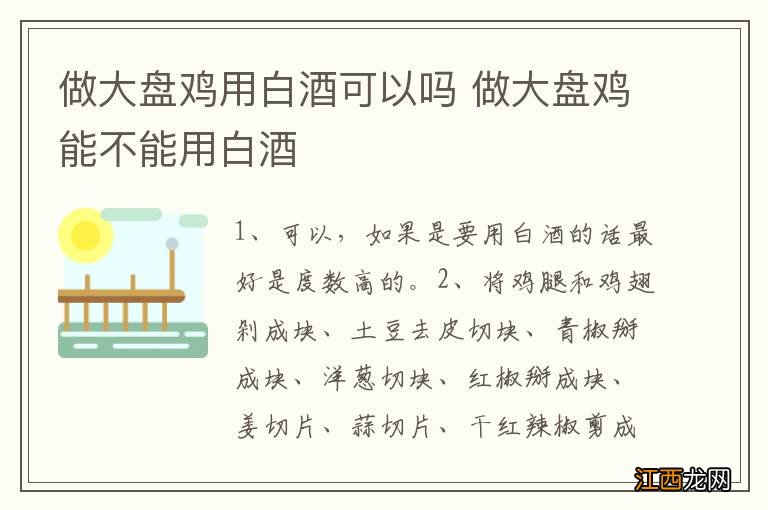 做大盘鸡用白酒可以吗 做大盘鸡能不能用白酒

1、可以，如果是要用白酒的话最好是度数高的。2、将鸡腿和鸡翅剁成块、土豆去皮切块、青椒掰成块、洋葱切块、红椒掰成块、姜切片、蒜切片、干红辣椒剪成

江西龙网